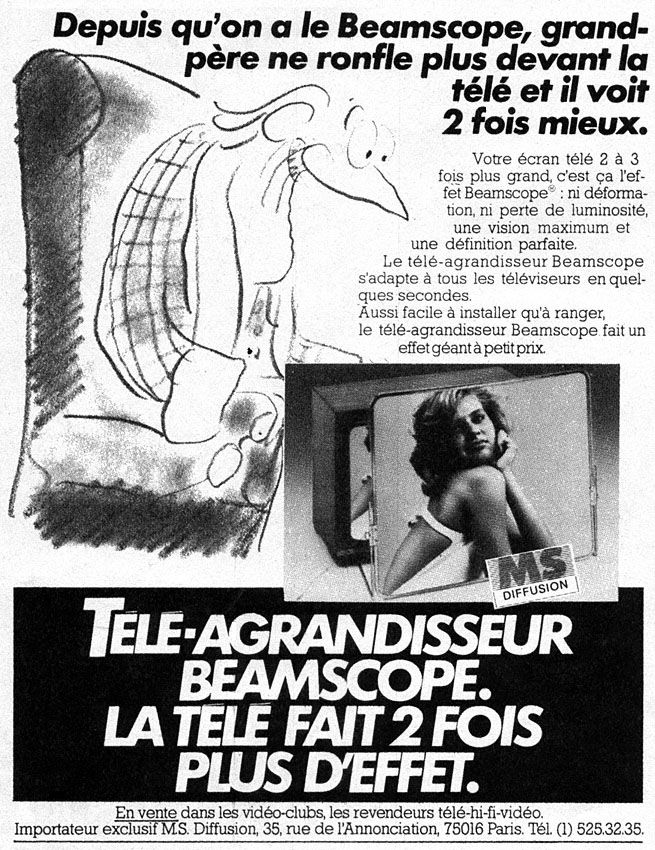 Depuis qu'on a le Beamscope, grand-père ne ronfle plus devant la télé et il voit 2 fois mieux.

Votre écran télé 2 à 3 fois plus grand, c'est ça l'effet Beamscope® : ni déformation, ni perte de luminosité, une vision maximum et une définition parfaite.
Le télé-agrandisseur Beamscope s'adapte à tous les téléviseurs en quelques secondes.
Aussi facile à installer qu'à ranger, le télé-agrandisseur Beamscope fait un effet géant à petit prix.

MS DIFFUSION

TELE-AGRANDISSEUR BEAMSCOPE. LA TELE FAIT 2 FOIS PLUS D'EFFET.

En vente dans les vidéo-clubs, les revendeurs télé-hi-fi-vidéo.
Importateur exclusif M.S. Diffusion, 35, rue de l'Annonciation, 75016 Paris. Tél. (1) 525.32.35.